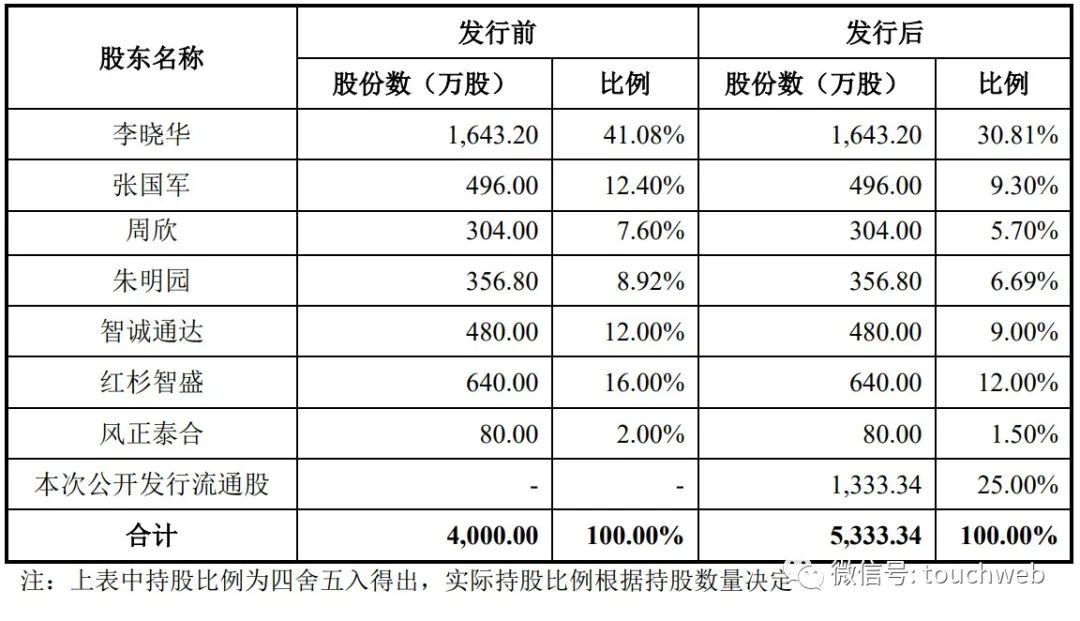 | 股东名称 | 发行前 |  | 发行后 |  |
|---|---|---|---|---|
|  | 股份数（万股） | 比例 | 股份数（万股） | 比例 |
| 李晓华 | 1,643.20 | 41.08% | 1,643.20 | 30.81% |
| 张国军 | 496.00 | 12.40% | 496.00 | 9.30% |
| 周欣 | 304.00 | 7.60% | 304.00 | 5.70% |
| 朱明园 | 356.80 | 8.92% | 356.80 | 6.69% |
| 智诚通达 | 480.00 | 12.00% | 480.00 | 9.00% |
| 红杉智盛 | 640.00 | 16.00% | 640.00 | 12.00% |
| 风正泰合 | 80.00 | 2.00% | 80.00 | 1.50% |
| 本次公开发行流通股 | - | - | 1,333.34 | 25.00% |
| 合计 | 4,000.00 | 100.00% | 5,333.34 | 100.00% |

注：上表中持股比例为四舍五入得出，实际持股比例根据持股数量决定

微信号: touchweb